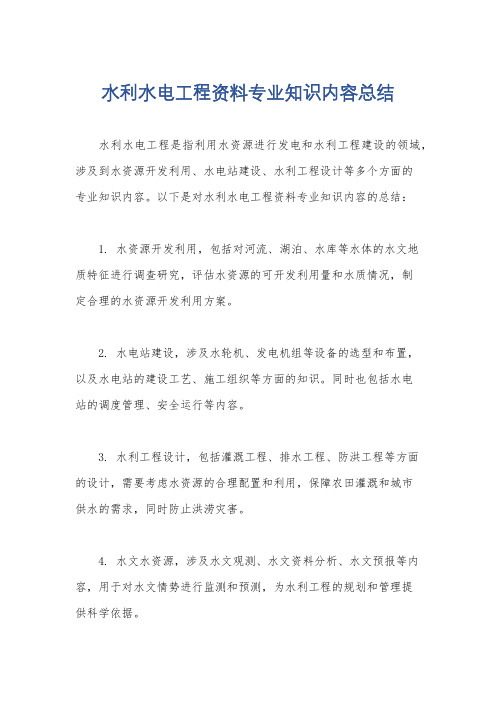 水利水电工程资料专业知识内容总结

水利水电工程是指利用水资源进行发电和水利工程建设的领域，涉及到水资源开发利用、水电站建设、水利工程设计等多个方面的专业知识内容。以下是对水利水电工程资料专业知识内容的总结：

1. 水资源开发利用，包括对河流、湖泊、水库等水体的水文地质特征进行调查研究，评估水资源的可开发利用量和水质情况，制定合理的水资源开发利用方案。

2. 水电站建设，涉及水轮机、发电机组等设备的选型和布置，以及水电站的建设工艺、施工组织等方面的知识。同时也包括水电站的调度管理、安全运行等内容。

3. 水利工程设计，包括灌溉工程、排水工程、防洪工程等方面的设计，需要考虑水资源的合理配置和利用，保障农田灌溉和城市供水的需求，同时防止洪涝灾害。

4. 水文水资源，涉及水文观测、水文资料分析、水文预报等内容，用于对水文情势进行监测和预测，为水利工程的规划和管理提供科学依据。